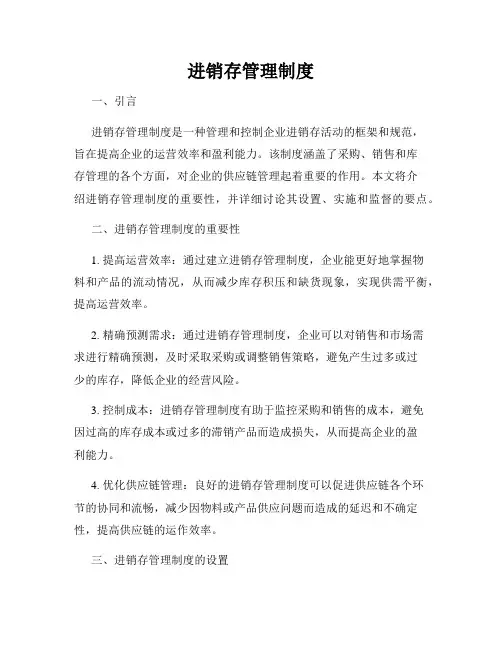 进销存管理制度

一、引言

进销存管理制度是一种管理和控制企业进销存活动的框架和规范，旨在提高企业的运营效率和盈利能力。该制度涵盖了采购、销售和库存管理的各个方面，对企业的供应链管理起着重要的作用。本文将介绍进销存管理制度的重要性，并详细讨论其设置、实施和监督的要点。

二、进销存管理制度的重要性

1. 提高运营效率：通过建立进销存管理制度，企业能更好地掌握物料和产品的流动情况，从而减少库存积压和缺货现象，实现供需平衡，提高运营效率。

2. 精确预测需求：通过进销存管理制度，企业可以对销售和市场需求进行精确预测，及时采取采购或调整销售策略，避免产生过多或过少的库存，降低企业的经营风险。

3. 控制成本：进销存管理制度有助于监控采购和销售的成本，避免因过高的库存成本或过多的滞销产品而造成损失，从而提高企业的盈利能力。

4. 优化供应链管理：良好的进销存管理制度可以促进供应链各个环节的协同和流畅，减少因物料或产品供应问题而造成的延迟和不确定性，提高供应链的运作效率。

三、进销存管理制度的设置